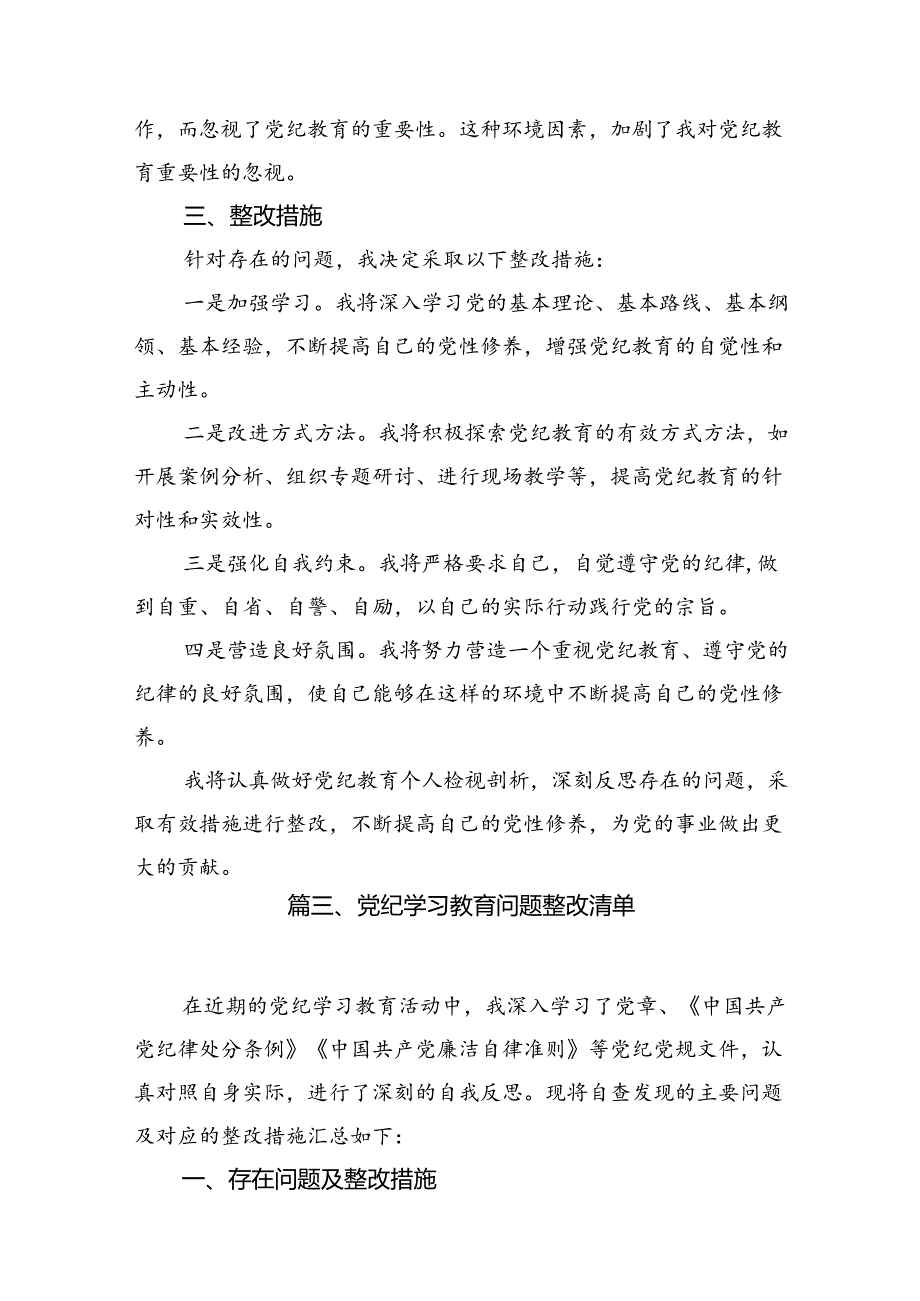 作，而忽视了党纪教育的重要性。这种环境因素，加剧了我对党纪教育重要性的忽视。

三、整改措施

针对存在的问题，我决定采取以下整改措施：

一是加强学习。我将深入学习党的基本理论、基本路线、基本纲领、基本经验，不断提高自己的党性修养，增强党纪教育的自觉性和主动性。

二是改进方式方法。我将积极探索党纪教育的有效方式方法，如开展案例分析、组织专题研讨、进行现场教学等，提高党纪教育的针对性和实效性。

三是强化自我约束。我将严格要求自己，自觉遵守党的纪律，做到自重、自省、自警、自励，以自己的实际行动践行党的宗旨。

四是营造良好氛围。我将努力营造一个重视党纪教育、遵守党的纪律的良好氛围，使自己能够在这样的环境中不断提高自己的党性修养。

我将认真做好党纪教育个人检视剖析，深刻反思存在的问题，采取有效措施进行整改，不断提高自己的党性修养，为党的事业做出更大的贡献。

篇三、党纪学习教育问题整改清单

在近期的党纪学习教育活动中，我深入学习了党章、《中国共产党纪律处分条例》《中国共产党廉洁自律准则》等党纪党规文件，认真对照自身实际，进行了深刻的自我反思。现将自查发现的主要问题及对应的整改措施汇总如下：

一、存在问题及整改措施